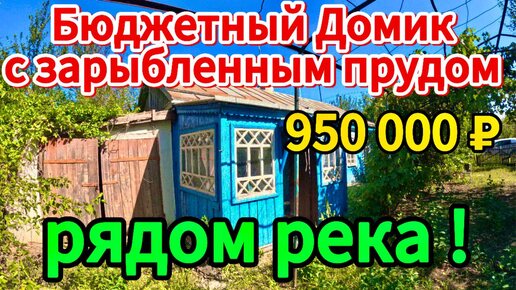 Бюджетный Домик
с зарыбленным прудом
950 000 ₽
рядом река !